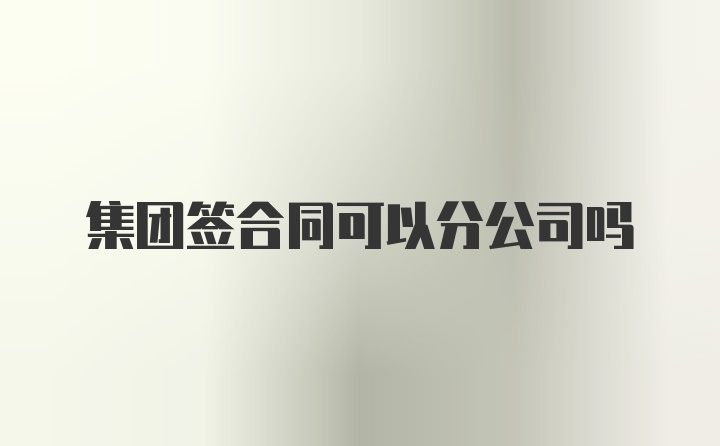 集团签合同可以分公司吗